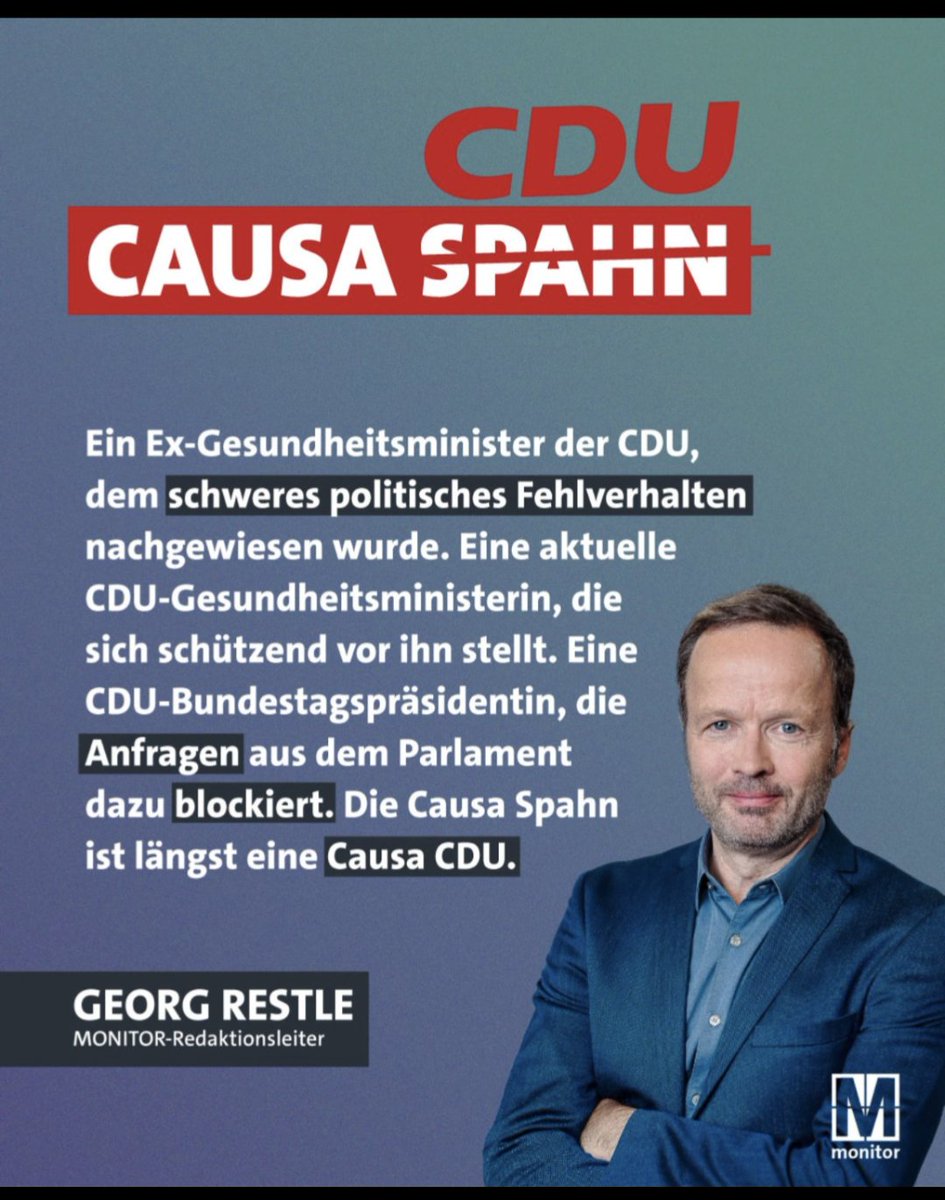 CDU
CAUSA SPAHN

Ein Ex-Gesundheitsminister der CDU, dem schweres politisches Fehlverhalten nachgewiesen wurde. Eine aktuelle CDU-Gesundheitsministerin, die sich schützend vor ihn stellt. Eine CDU-Bundestagspräsidentin, die Anfragen aus dem Parlament dazu blockiert. Die Causa Spahn ist längst eine Causa CDU.

GEORG RESTLE
MONITOR-Redaktionsleiter

M
monitor